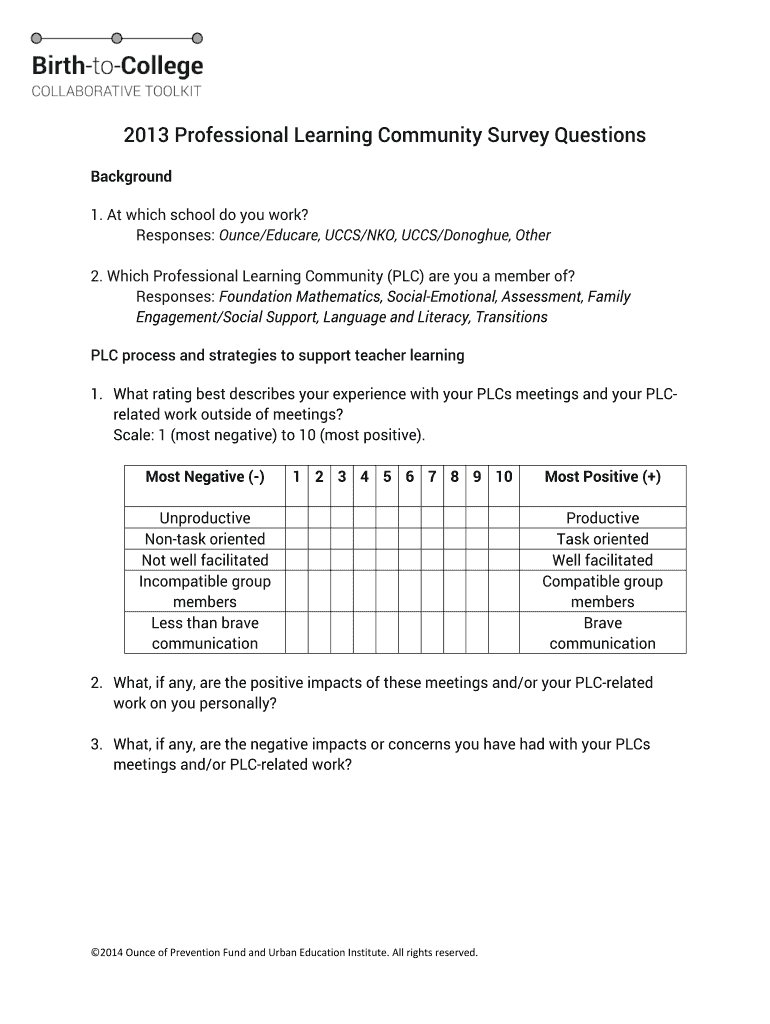 Birth-to-College
COLLABORATIVE TOOLKIT

2013 Professional Learning Community Survey Questions

Background

1. At which school do you work?
Responses: Ounce/Educare, UCCS/NKO, UCCS/Donoghue, Other

2. Which Professional Learning Community (PLC) are you a member of?
Responses: Foundation Mathematics, Social-Emotional, Assessment, Family Engagement/Social Support, Language and Literacy, Transitions

PLC process and strategies to support teacher learning

1. What rating best describes your experience with your PLCs meetings and your PLC-related work outside of meetings?
Scale: 1 (most negative) to 10 (most positive).

| Most Negative (-) | 1 | 2 | 3 | 4 | 5 | 6 | 7 | 8 | 9 | 10 | Most Positive (+) |
|---|---|---|---|---|---|---|---|---|---|---|---|
| Unproductive | | | | | | | | | | | Productive |
| Non-task oriented | | | | | | | | | | | Task oriented |
| Not well facilitated | | | | | | | | | | | Well facilitated |
| Incompatible group members | | | | | | | | | | | Compatible group members |
| Less than brave communication | | | | | | | | | | | Brave communication |

2. What, if any, are the positive impacts of these meetings and/or your PLC-related work on you personally?

3. What, if any, are the negative impacts or concerns you have had with your PLCs meetings and/or PLC-related work?

©2014 Ounce of Prevention Fund and Urban Education Institute. All rights reserved.